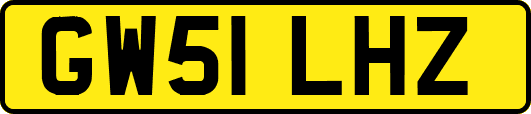 GW51 LHZ